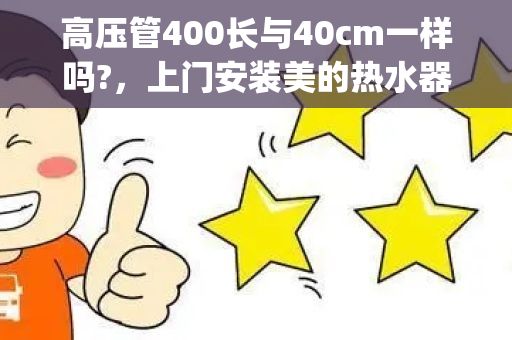 高压管400长与40cm一样吗?，上门安装美的热水器